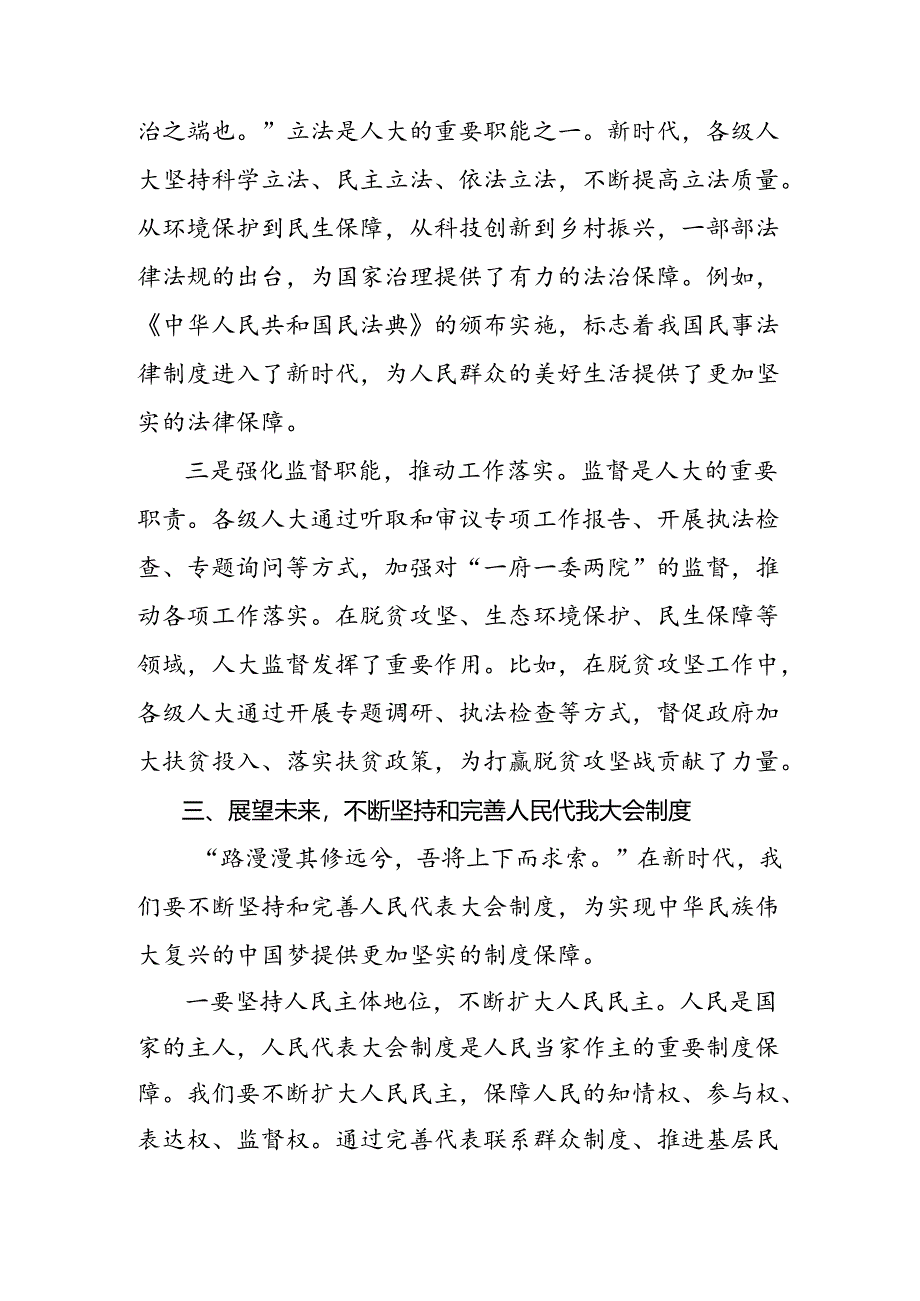 治之端也。”立法是人大的重要职能之一。新时代，各级人大坚持科学立法、民主立法、依法立法，不断提高立法质量。从环境保护到民生保障，从科技创新到乡村振兴，一部部法律法规的出台，为国家治理提供了有力的法治保障。例如，《中华人民共和国民法典》的颁布实施，标志着我国民事法律制度进入了新时代，为人民群众的美好生活提供了更加坚实的法律保障。

三是强化监督职能，推动工作落实。监督是人大的重要职责。各级人大通过听取和审议专项工作报告、开展执法检查、专题询问等方式，加强对“一府一委两院”的监督，推动各项工作落实。在脱贫攻坚、生态环境保护、民生保障等领域，人大监督发挥了重要作用。比如，在脱贫攻坚工作中，各级人大通过开展专题调研、执法检查等方式，督促政府加大扶贫投入、落实扶贫政策，为打赢脱贫攻坚战贡献了力量。

三、展望未来，不断坚持和完善人民代我大会制度

“路漫漫其修远兮，吾将上下而求索。”在新时代，我们要不断坚持和完善人民代表大会制度，为实现中华民族伟大复兴的中国梦提供更加坚实的制度保障。

一要坚持人民主体地位，不断扩大人民民主。人民是国家的主人，人民代表大会制度是人民当家作主的重要制度保障。我们要不断扩大人民民主，保障人民的知情权、参与权、表达权、监督权。通过完善代表联系群众制度、推进基层民